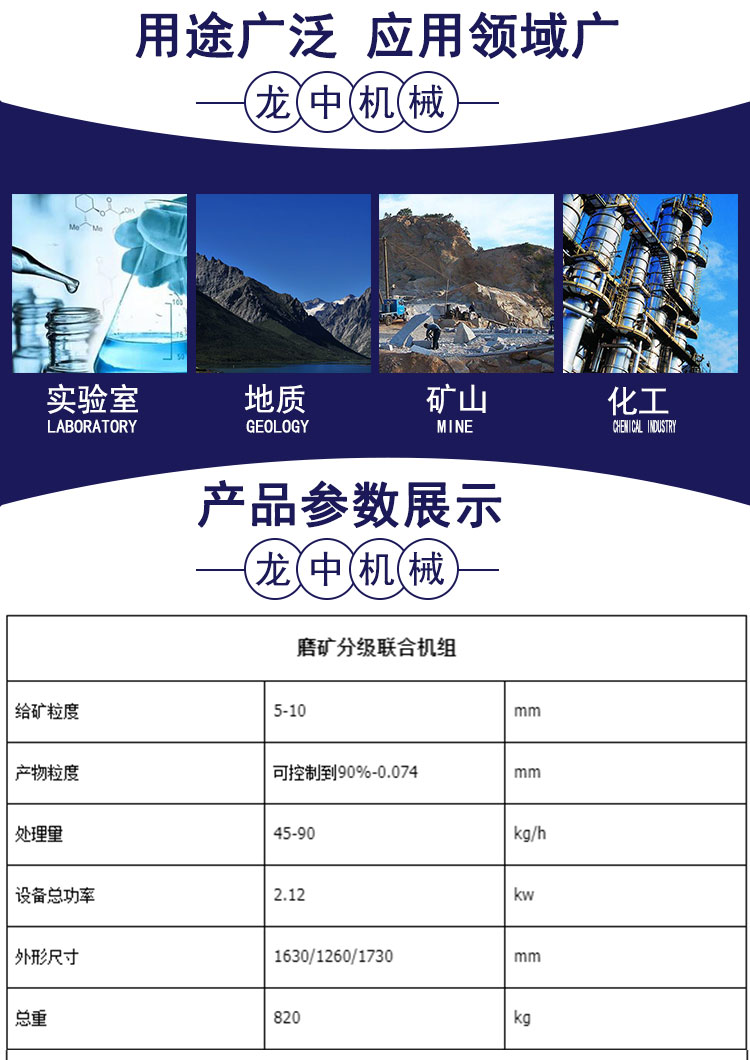 用途广泛 应用领域广

龙中机械

实验室
LABORATORY

地质
GEOLOGY

矿山
MINE

化工
CHEMICAL INDUSTRY

产品参数展示

龙中机械

| 磨矿分级联合机组 | | |
|---|---|---|
| 给矿粒度 | 5-10 | mm |
| 产物粒度 | 可控制到90%-0.074 | mm |
| 处理量 | 45-90 | kg/h |
| 设备总功率 | 2.12 | kw |
| 外形尺寸 | 1630/1260/1730 | mm |
| 总重 | 820 | kg |